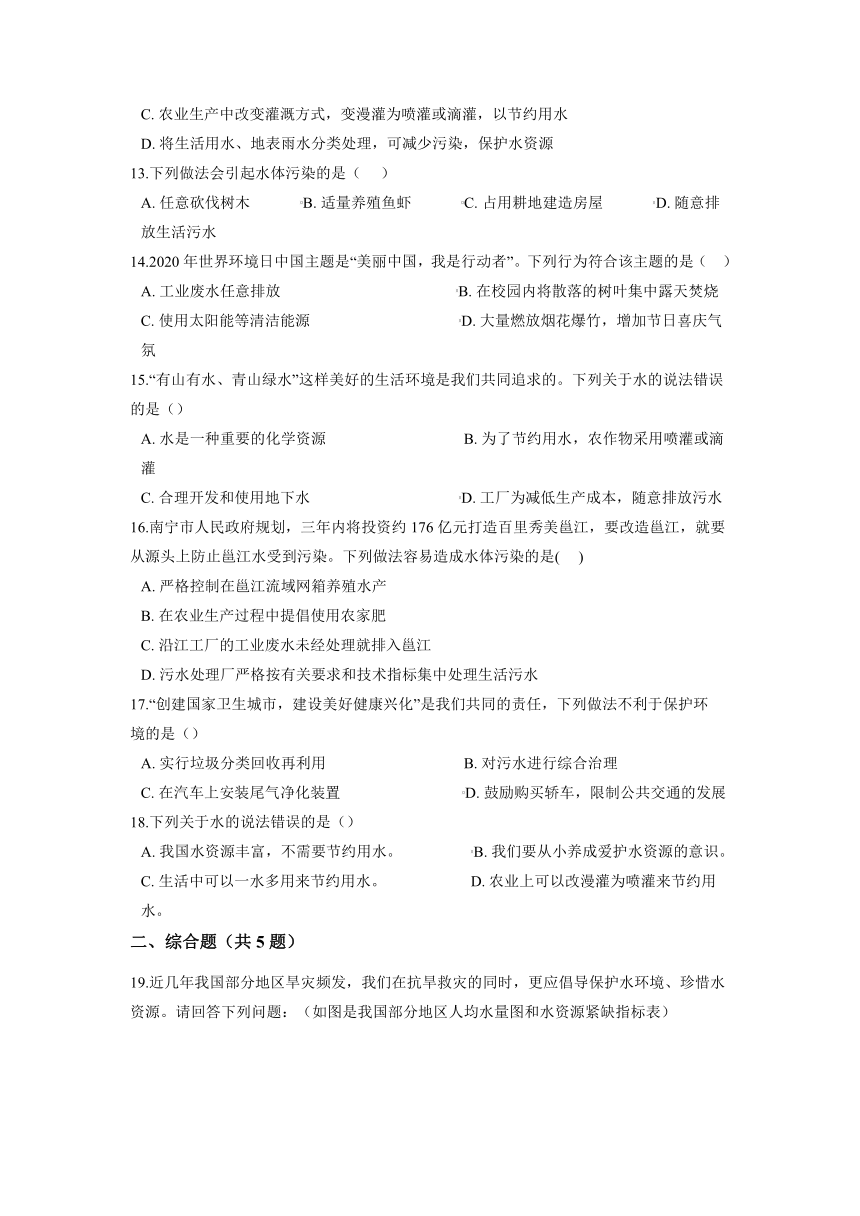 C. 农业生产中改变灌溉方式，变漫灌为喷灌或滴灌，以节约用水

D. 将生活用水、地表雨水分类处理，可减少污染，保护水资源

13.下列做法会引起水体污染的是（　　）

A. 任意砍伐树木　　B. 适量养殖鱼虾　　C. 占用耕地建造房屋　　D. 随意排放生活污水

14.2020 年世界环境日中国主题是“美丽中国，我是行动者”。下列行为符合该主题的是（　　）

A. 工业废水任意排放　　B. 在校园内将散落的树叶集中露天焚烧

C. 使用太阳能等清洁能源　　D. 大量燃放烟花爆竹，增加节日喜庆气氛

15.“有山有水、青山绿水”这样美好的生活环境是我们共同追求的。下列关于水的说法错误的是（）

A. 水是一种重要的化学资源　　B. 为了节约用水，农作物采用喷灌或滴灌

C. 合理开发和使用地下水　　D. 工厂为减低生产成本，随意排放污水

16.南宁市人民政府规划，三年内将投资约 176 亿元打造百里秀美邕江，要改造邕江，就要从源头上防止邕江水受到污染。下列做法容易造成水体污染的是(　　)

A. 严格控制在邕江流域网箱养殖水产

B. 在农业生产过程中提倡使用农家肥

C. 沿江工厂的工业废水未经处理就排入邕江

D. 污水处理厂严格按有关要求和技术指标集中处理生活污水

17.“创建国家卫生城市，建设美好健康兴化”是我们共同的责任，下列做法不利于保护环境的是（）

A. 实行垃圾分类回收再利用　　B. 对污水进行综合治理

C. 在汽车上安装尾气净化装置　　D. 鼓励购买轿车，限制公共交通的发展

18.下列关于水的说法错误的是（）

A. 我国水资源丰富，不需要节约用水。　　B. 我们要从小养成爱护水资源的意识。

C. 生活中可以一水多用来节约用水。　　D. 农业上可以改漫灌为喷灌来节约用水。

二、综合题（共 5 题）

19.近几年我国部分地区旱灾频发，我们在抗旱救灾的同时，更应倡导保护水环境、珍惜水资源。请回答下列问题：（如图是我国部分地区人均水量图和水资源紧缺指标表）